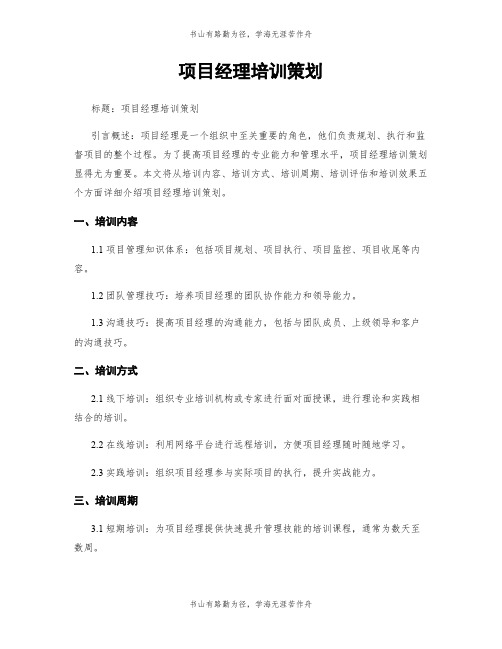 书山有路勤为径，学海无涯苦作舟

项目经理培训策划

标题：项目经理培训策划

引言概述：项目经理是一个组织中至关重要的角色，他们负责规划、执行和监督项目的整个过程。为了提高项目经理的专业能力和管理水平，项目经理培训策划显得尤为重要。本文将从培训内容、培训方式、培训周期、培训评估和培训效果五个方面详细介绍项目经理培训策划。

一、培训内容

1.1 项目管理知识体系：包括项目规划、项目执行、项目监控、项目收尾等内容。

1.2 团队管理技巧：培养项目经理的团队协作能力和领导能力。

1.3 沟通技巧：提高项目经理的沟通能力，包括与团队成员、上级领导和客户的沟通技巧。

二、培训方式

2.1 线下培训：组织专业培训机构或专家进行面对面授课，进行理论和实践相结合的培训。

2.2 在线培训：利用网络平台进行远程培训，方便项目经理随时随地学习。

2.3 实践培训：组织项目经理参与实际项目的执行，提升实战能力。

三、培训周期

3.1 短期培训：为项目经理提供快速提升管理技能的培训课程，通常为数天至数周。

书山有路勤为径，学海无涯苦作舟